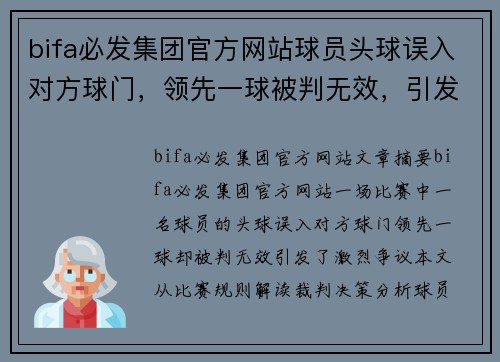 bifa必发集团官方网站球员头球误入对方球门，领先一球被判无效，引发

bifa必发集团官方网站文章摘要bifa必发集团官方网站一场比赛中一名球员的头球误入对方球门领先一球却被判无效引发了激烈争议本文从比赛规则解读裁判决策分析球员